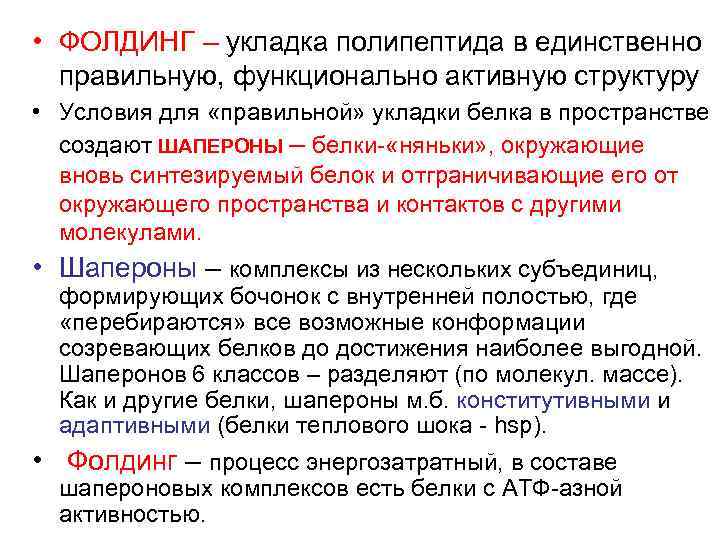 • ФОЛДИНГ – укладка полипептида в единственно правильную, функционально активную структуру

• Условия для «правильной» укладки белка в пространстве создают ШАПЕРОНЫ – белки-«няньки», окружающие вновь синтезируемый белок и отграничивающие его от окружающего пространства и контактов с другими молекулами.

• Шапероны – комплексы из нескольких субъединиц, формирующих бочонок с внутренней полостью, где «перебираются» все возможные конформации созревающих белков до достижения наиболее выгодной. Шаперонов 6 классов – разделяют (по молекул. массе). Как и другие белки, шапероны м.б. конститутивными и адаптивными (белки теплового шока - hsp).

• Фолдинг – процесс энергозатратный, в составе шапероновых комплексов есть белки с АТФ-азной активностью.